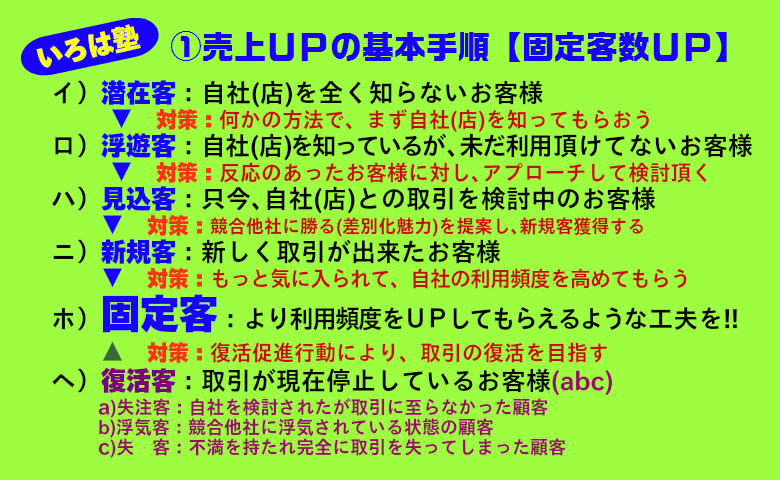 いろは塾

①売上ＵＰの基本手順【固定客数ＵＰ】

イ）潜在客：自社(店)を全く知らないお客様
▼ 対策：何かの方法で、まず自社(店)を知ってもらおう

ロ）浮遊客：自社(店)を知っているが､未だ利用頂けてないお客様
▼ 対策：反応のあったお客様に対し､アプローチして検討頂く

ハ）見込客：只今､自社(店)との取引を検討中のお客様
▼ 対策：競合他社に勝る(差別化魅力)を提案し､新規客獲得する

ニ）新規客：新しく取引が出来たお客様
▼ 対策：もっと気に入られて、自社の利用頻度を高めてもらう

ホ）固定客：より利用頻度をＵＰしてもらえるような工夫を!!

▲ 対策：復活促進行動により、取引の復活を目指す

ヘ）復活客：取引が現在停止しているお客様(abc)

a)失注客：自社を検討されたが取引に至らなかった顧客
b)浮気客：競合他社に浮気されている状態の顧客
c)失　客：不満を持たれ完全に取引を失ってしまった顧客